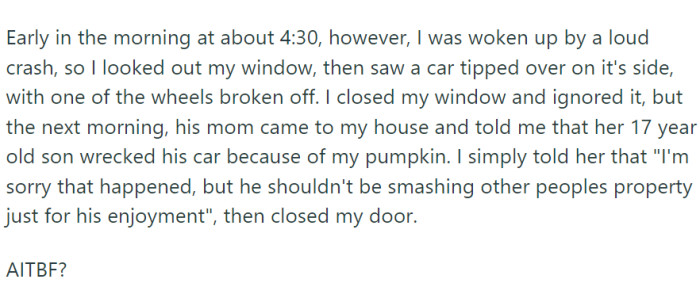 Early in the morning at about 4:30, however, I was woken up by a loud crash, so I looked out my window, then saw a car tipped over on it's side, with one of the wheels broken off. I closed my window and ignored it, but the next morning, his mom came to my house and told me that her 17 year old son wrecked his car because of my pumpkin. I simply told her that "I'm sorry that happened, but he shouldn't be smashing other peoples property just for his enjoyment", then closed my door.

AITBF?